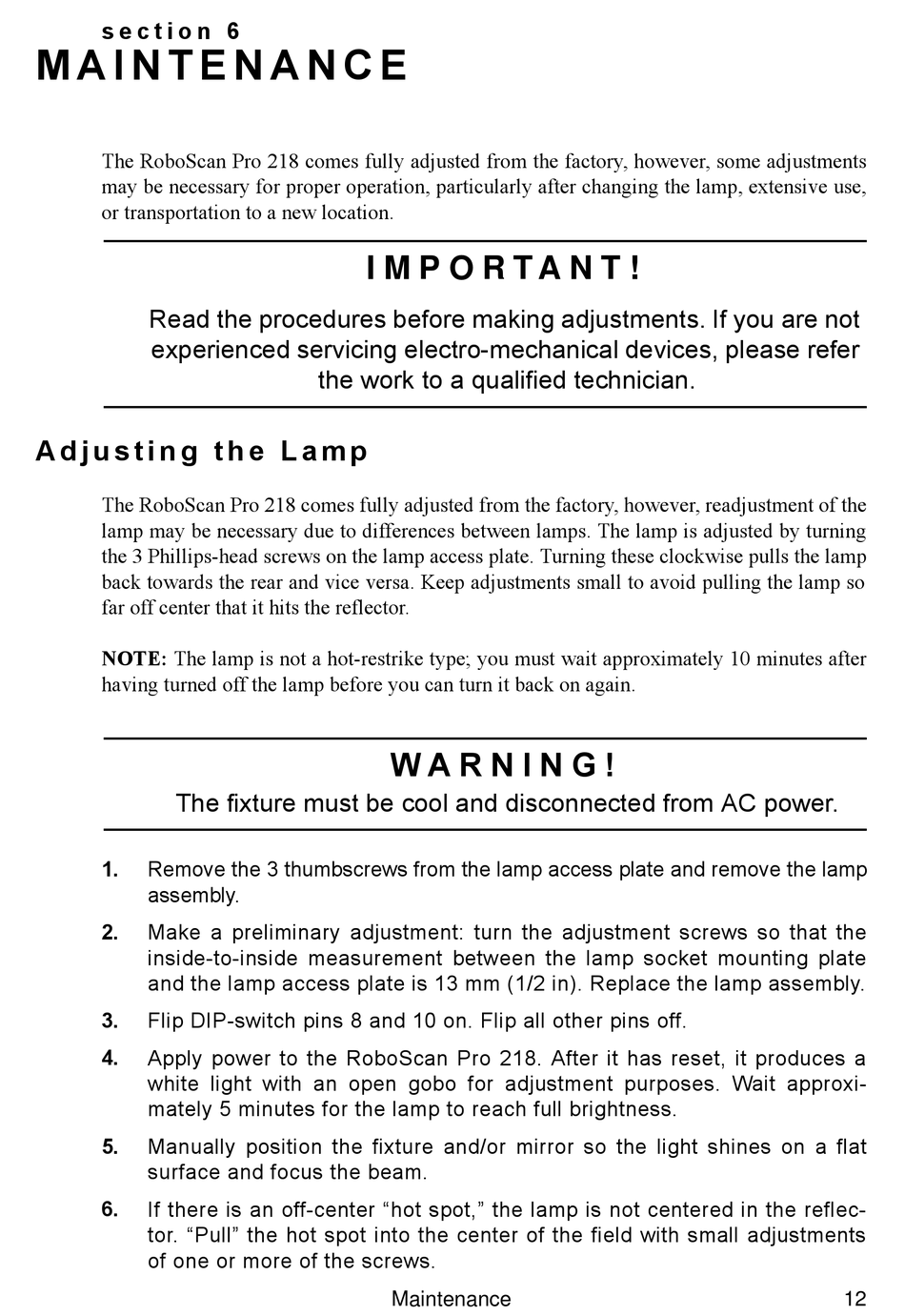 section 6
MAINTENANCE

The RoboScan Pro 218 comes fully adjusted from the factory, however, some adjustments may be necessary for proper operation, particularly after changing the lamp, extensive use, or transportation to a new location.

IMPORTANT!

Read the procedures before making adjustments. If you are not experienced servicing electro-mechanical devices, please refer the work to a qualified technician.

Adjusting the Lamp

The RoboScan Pro 218 comes fully adjusted from the factory, however, readjustment of the lamp may be necessary due to differences between lamps. The lamp is adjusted by turning the 3 Phillips-head screws on the lamp access plate. Turning these clockwise pulls the lamp back towards the rear and vice versa. Keep adjustments small to avoid pulling the lamp so far off center that it hits the reflector.

NOTE: The lamp is not a hot-restrike type; you must wait approximately 10 minutes after having turned off the lamp before you can turn it back on again.

WARNING!

The fixture must be cool and disconnected from AC power.

1. Remove the 3 thumbscrews from the lamp access plate and remove the lamp assembly.

2. Make a preliminary adjustment: turn the adjustment screws so that the inside-to-inside measurement between the lamp socket mounting plate and the lamp access plate is 13 mm (1/2 in). Replace the lamp assembly.

3. Flip DIP-switch pins 8 and 10 on. Flip all other pins off.

4. Apply power to the RoboScan Pro 218. After it has reset, it produces a white light with an open gobo for adjustment purposes. Wait approximately 5 minutes for the lamp to reach full brightness.

5. Manually position the fixture and/or mirror so the light shines on a flat surface and focus the beam.

6. If there is an off-center “hot spot,” the lamp is not centered in the reflector. “Pull” the hot spot into the center of the field with small adjustments of one or more of the screws.

Maintenance 12